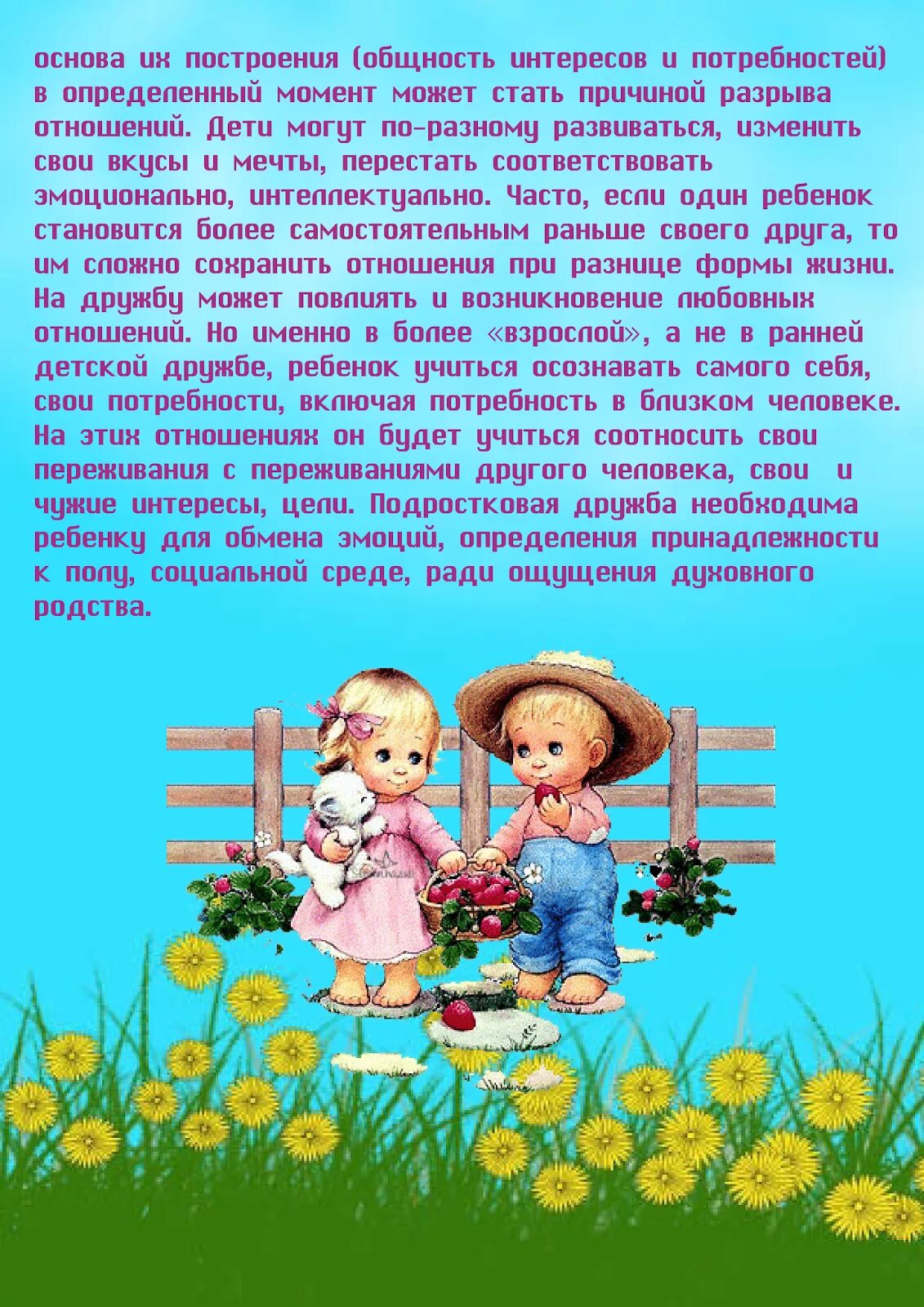 основа их построения (общность интересов и потребностей) в определенный момент может стать причиной разрыва отношений. Дети могут по-разному развиваться, изменить свои вкусы и мечты, перестать соответствовать эмоционально, интеллектуально. Часто, если один ребенок становится более самостоятельным раньше своего друга, то им сложно сохранить отношения при разнице формы жизни. На дружбу может повлиять и возникновение любовных отношений. Но именно в более «взрослой», а не в ранней детской дружбе, ребенок учиться осознавать самого себя, свои потребности, включая потребность в близком человеке. На этих отношениях он будет учиться соотносить свои переживания с переживаниями другого человека, свои и чужие интересы, цели. Подростковая дружба необходима ребенку для обмена эмоций, определения принадлежности к полу, социальной среде, ради ощущения духовного родства.